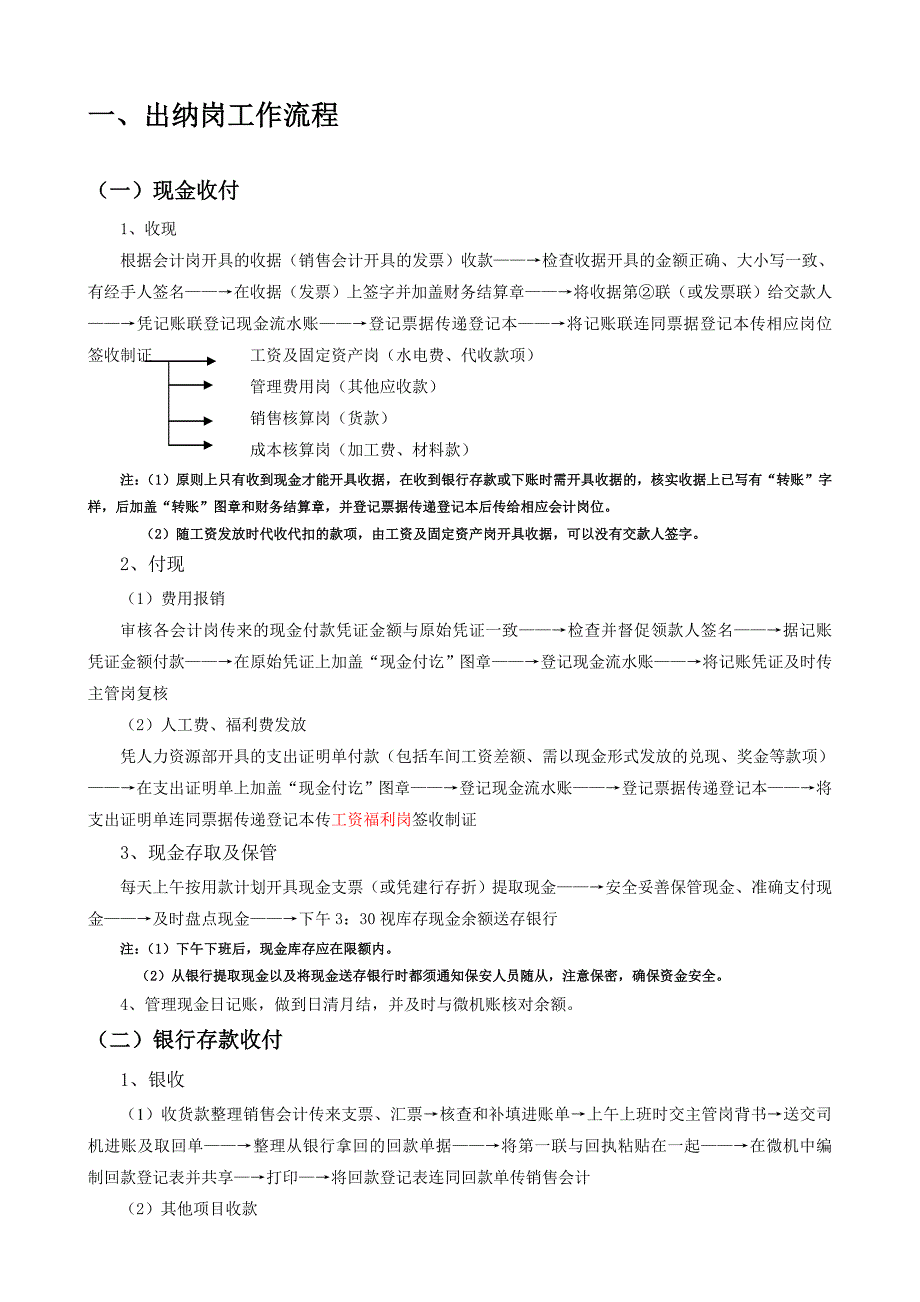 一、出纳岗工作流程

（一）现金收付

1、收现

根据会计岗开具的收据（销售会计开具的发票）收款——→检查收据开具的金额正确、大小写一致、有经手人签名——→在收据（发票）上签字并加盖财务结算章——→将收据第②联（或发票联）给交款人——→凭记账联登记现金流水账——→登记票据传递登记本——→将记账联连同票据登记本传相应岗位签收制证

工资及固定资产岗（水电费、代收款项）

管理费用岗（其他应收款）

销售核算岗（货款）

成本核算岗（加工费、材料款）

注：（1）原则上只有收到现金才能开具收据，在收到银行存款或下账时需开具收据的，核实收据上已写有“转账”字样，后加盖“转账”图章和财务结算章，并登记票据传递登记本后传给相应会计岗位。

（2）随工资发放时代收代扣的款项，由工资及固定资产岗开具收据，可以没有交款人签字。

2、付现

（1）费用报销

审核各会计岗传来的现金付款凭证金额与原始凭证一致——→检查并督促领款人签名——→据记账凭证金额付款——→在原始凭证上加盖“现金付讫”图章——→登记现金流水账——→将记账凭证及时传主管岗复核

（2）人工费、福利费发放

凭人力资源部开具的支出证明单付款（包括车间工资差额、需以现金形式发放的兑现、奖金等款项）——→在支出证明单上加盖“现金付讫”图章——→登记现金流水账——→登记票据传递登记本——→将支出证明单连同票据传递登记本传工资福利岗签收制证

3、现金存取及保管

每天上午按用款计划开具现金支票（或凭建行存折）提取现金——→安全妥善保管现金、准确支付现金——→及时盘点现金——→下午 3：30 视库存现金余额送存银行

注：（1）下午下班后，现金库存应在限额内。

（2）从银行提取现金以及将现金送存银行时都须通知保安人员随从，注意保密，确保资金安全。

4、管理现金日记账，做到日清月结，并及时与微机账核对余额。

（二）银行存款收付

1、银收

（1）收货款整理销售会计传来支票、汇票→核查和补填进账单→上午上班时交主管岗背书→送交司机进账及取回单——→整理从银行拿回的回款单据——→将第一联与回执粘贴在一起——→在微机中编制回款登记表并共享—→打印—→将回款登记表连同回款单传销售会计

（2）其他项目收款